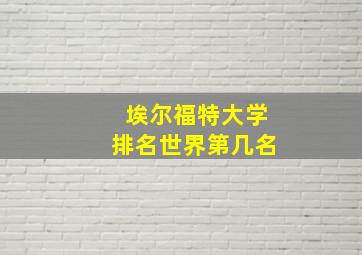 埃尔福特大学
排名世界第几名